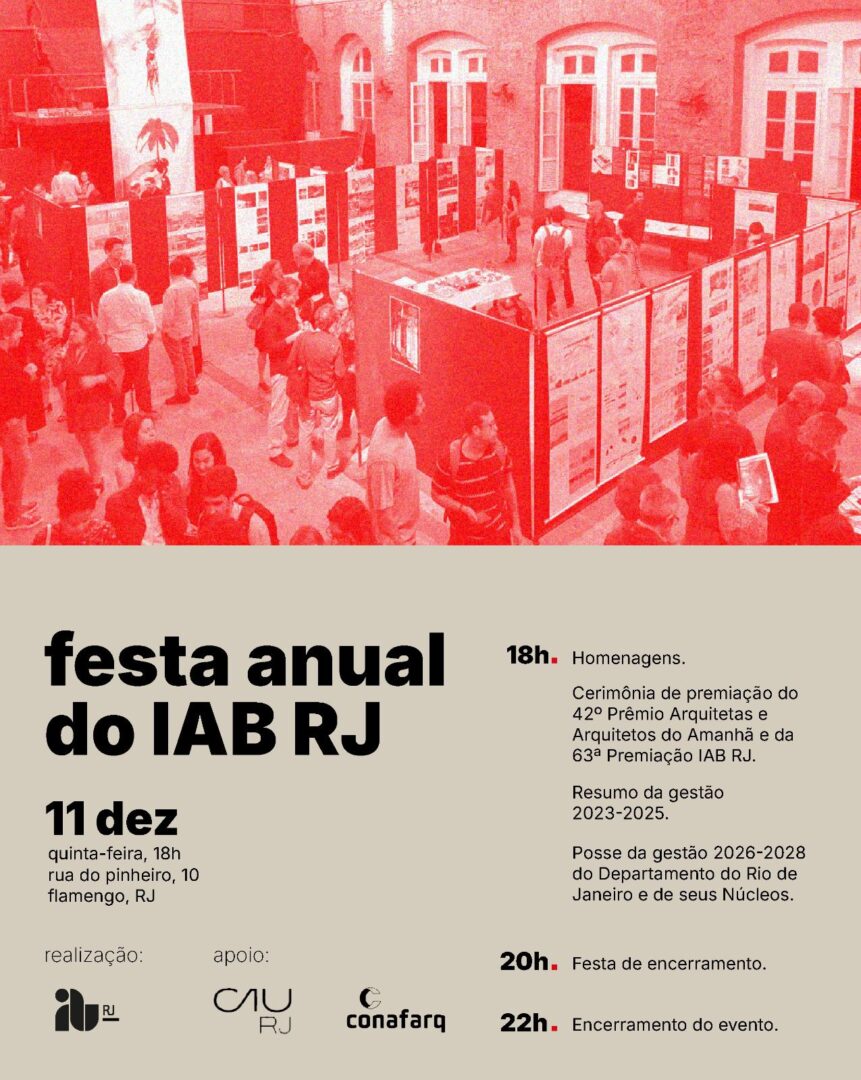 festa anual do IAB RJ

11 dez
quinta-feira, 18h
rua do pinheiro, 10
flamengo, RJ

realização:

iab RJ

apoio:

CAU RJ

conafarq

18h. Homenagens.

Cerimônia de premiação do 42º Prêmio Arquitetas e Arquitetos do Amanhã e da 63ª Premiação IAB RJ.

Resumo da gestão 2023-2025.

Posse da gestão 2026-2028 do Departamento do Rio de Janeiro e de seus Núcleos.

20h. Festa de encerramento.

22h. Encerramento do evento.